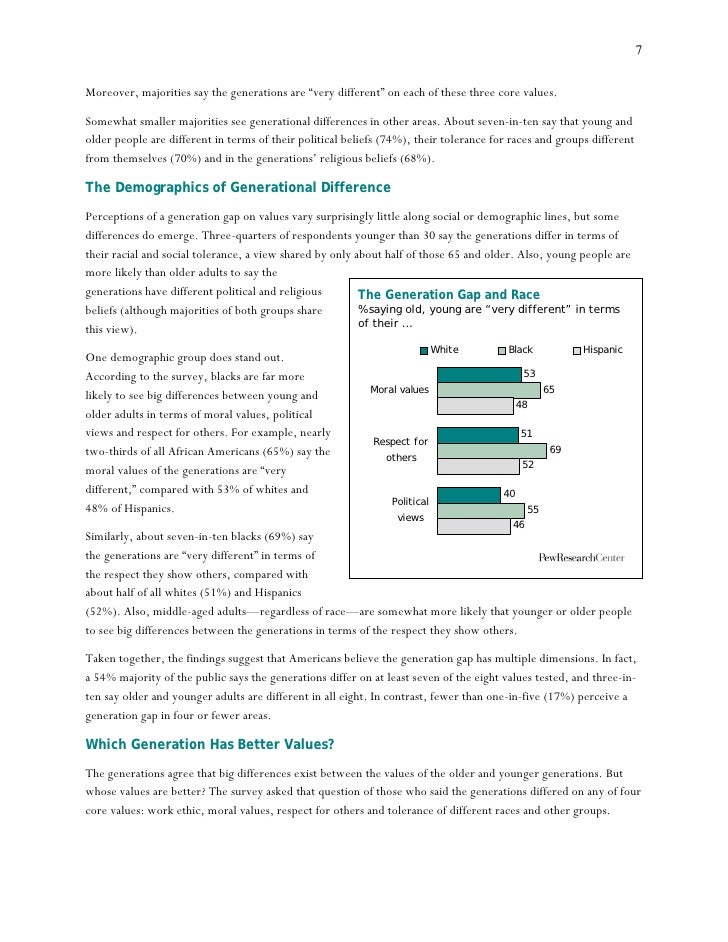 7

Moreover, majorities say the generations are "very different" on each of these three core values.

Somewhat smaller majorities see generational differences in other areas. About seven-in-ten say that young and older people are different in terms of their political beliefs (74%), their tolerance for races and groups different from themselves (70%) and in the generations' religious beliefs (68%).

The Demographics of Generational Difference

Perceptions of a generation gap on values vary surprisingly little along social or demographic lines, but some differences do emerge. Three-quarters of respondents younger than 30 say the generations differ in terms of their racial and social tolerance, a view shared by only about half of those 65 and older. Also, young people are more likely than older adults to say the generations have different political and religious beliefs (although majorities of both groups share this view).

One demographic group does stand out. According to the survey, blacks are far more likely to see big differences between young and older adults in terms of moral values, political views and respect for others. For example, nearly two-thirds of all African Americans (65%) say the moral values of the generations are "very different," compared with 53% of whites and 48% of Hispanics.

Similarly, about seven-in-ten blacks (69%) say the generations are "very different" in terms of the respect they show others, compared with about half of all whites (51%) and Hispanics (52%). Also, middle-aged adults—regardless of race—are somewhat more likely that younger or older people to see big differences between the generations in terms of the respect they show others.

The Generation Gap and Race
%saying old, young are "very different" in terms of their ...

White Black Hispanic

Moral values 53 65 48
Respect for others 51 69 52
Political views 40 55 46

PewResearchCenter

Taken together, the findings suggest that Americans believe the generation gap has multiple dimensions. In fact, a 54% majority of the public says the generations differ on at least seven of the eight values tested, and three-in-ten say older and younger adults are different in all eight. In contrast, fewer than one-in-five (17%) perceive a generation gap in four or fewer areas.

Which Generation Has Better Values?

The generations agree that big differences exist between the values of the older and younger generations. But whose values are better? The survey asked that question of those who said the generations differed on any of four core values: work ethic, moral values, respect for others and tolerance of different races and other groups.